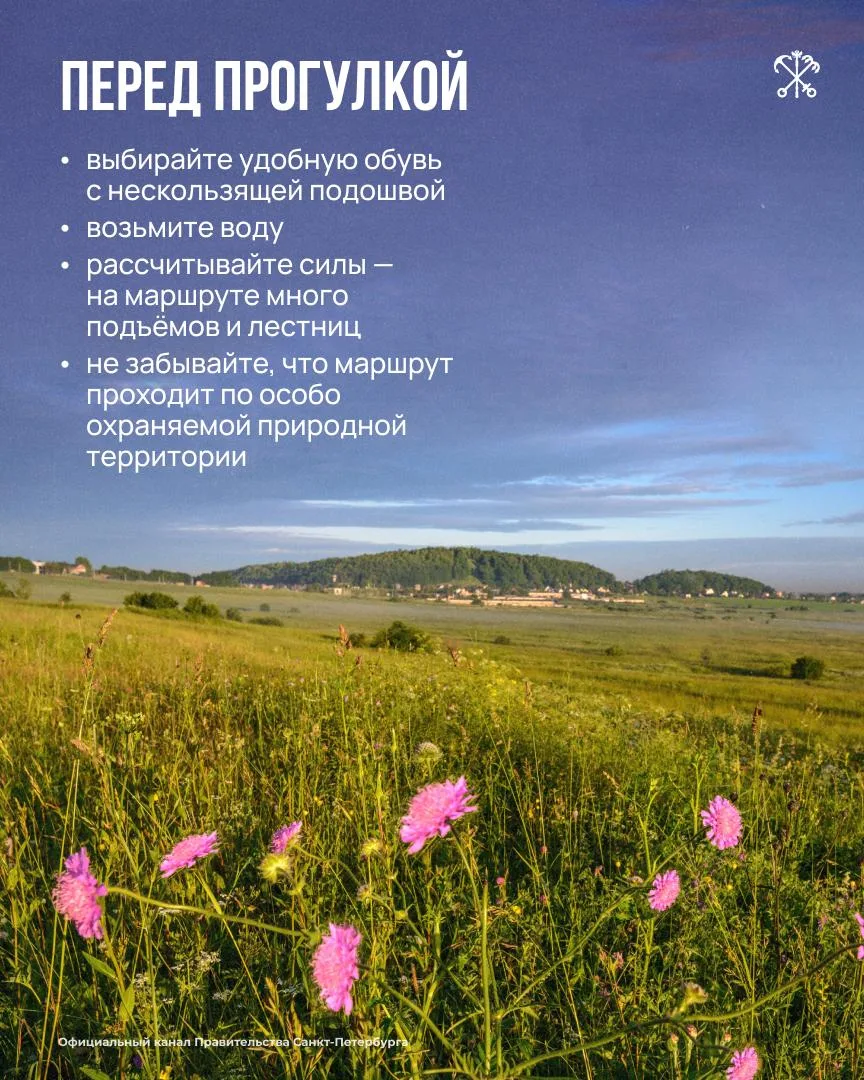 ПЕРЕД ПРОГУЛКОЙ

• выбирайте удобную обувь с нескользящей подошвой
• возьмите воду
• рассчитывайте силы — на маршруте много подъёмов и лестниц
• не забывайте, что маршрут проходит по особо охраняемой природной территории

Официальный канал Правительства Санкт-Петербурга